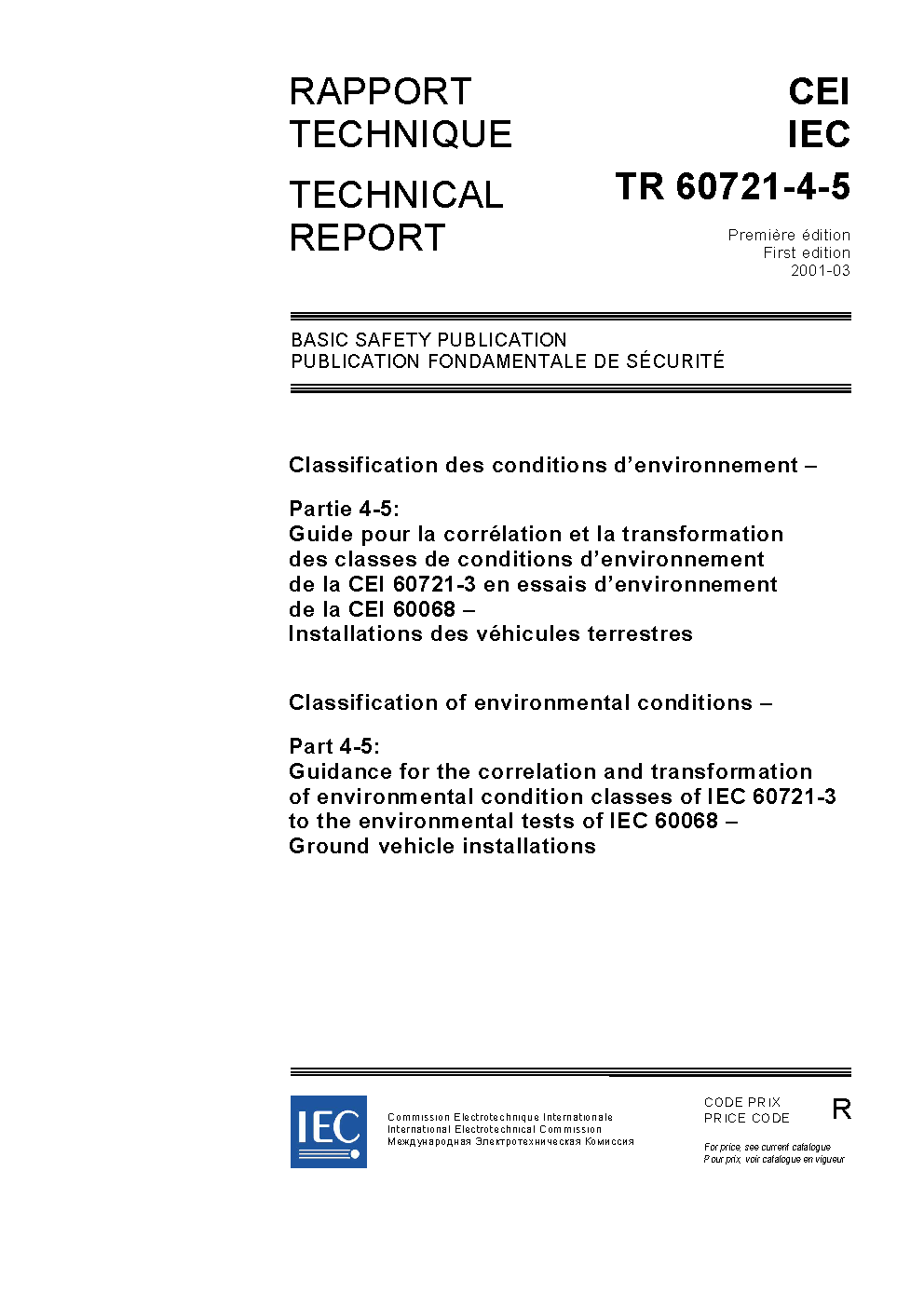 RAPPORT TECHNIQUE

TECHNICAL REPORT

CEI
IEC
TR 60721-4-5

Première édition
First edition
2001-03

BASIC SAFETY PUBLICATION
PUBLICATION FONDAMENTALE DE SÉCURITÉ

Classification des conditions d'environnement –

Partie 4-5:
Guide pour la corrélation et la transformation des classes de conditions d'environnement de la CEI 60721-3 en essais d'environnement de la CEI 60068 –
Installations des véhicules terrestres

Classification of environmental conditions –

Part 4-5:
Guidance for the correlation and transformation of environmental condition classes of IEC 60721-3 to the environmental tests of IEC 60068 –
Ground vehicle installations

IEC

Commission Electrotechnique Internationale
International Electrotechnical Commission
Международная Электротехническая Комиссия

CODE PRIX
PRICE CODE

R

For price, see current catalogue
Pour prix, voir catalogue en vigueur